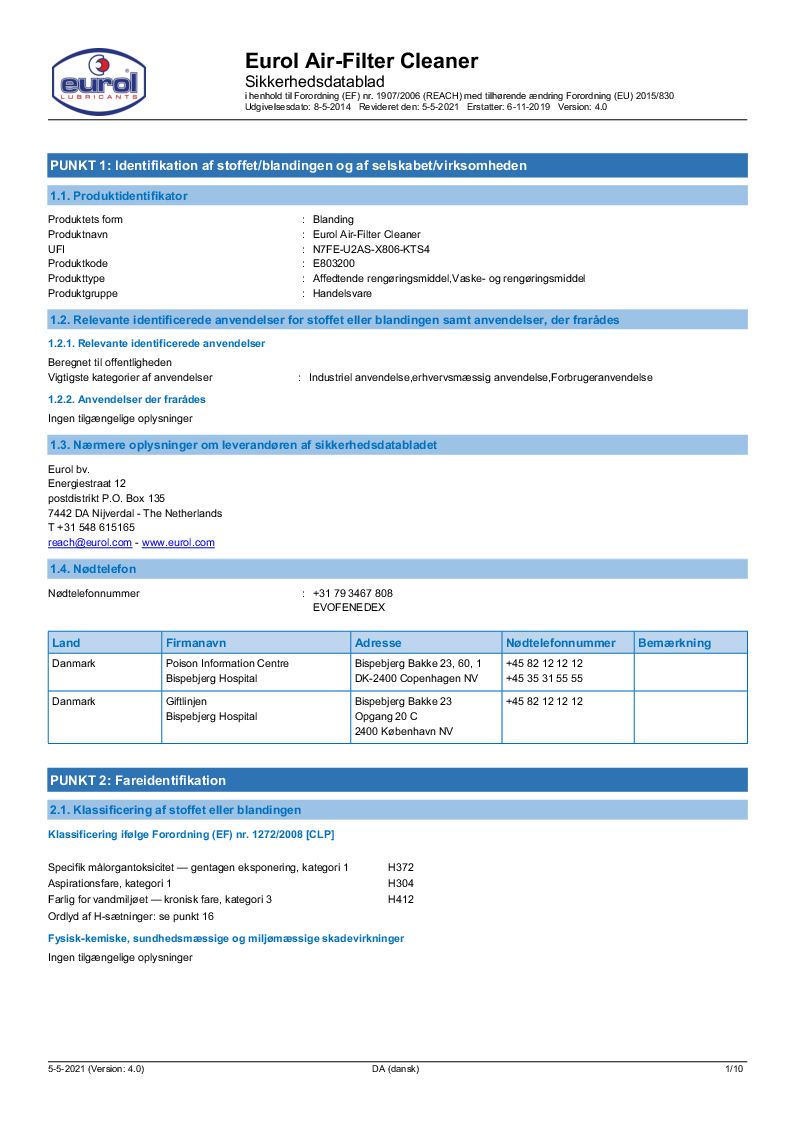 eurol
LUBRICANTS

Eurol Air-Filter Cleaner
Sikkerhedsdatablad
i henhold til Forordning (EF) nr. 1907/2006 (REACH) med tilhørende ændring Forordning (EU) 2015/830
Udgivelsesdato: 8-5-2014 Revideret den: 5-5-2021 Erstatter: 6-11-2019 Version: 4.0

PUNKT 1: Identifikation af stoffet/blandingen og af selskabet/virksomheden

1.1. Produktidentifikator

Produktets form : Blanding
Produktnavn : Eurol Air-Filter Cleaner
UFI : N7FE-U2AS-X806-KTS4
Produktkode : E803200
Produkttype : Affedtende rengøringsmiddel,Vaske- og rengøringsmiddel
Produktgruppe : Handelsvare

1.2. Relevante identificerede anvendelser for stoffet eller blandingen samt anvendelser, der frarådes

1.2.1. Relevante identificerede anvendelser

Beregnet til offentligheden
Vigtigste kategorier af anvendelser : Industriel anvendelse,erhvervsmæssig anvendelse,Forbrugeranvendelse

1.2.2. Anvendelser der frarådes

Ingen tilgængelige oplysninger

1.3. Nærmere oplysninger om leverandøren af sikkerhedsdatabladet

Eurol bv.
Energiestraat 12
postdistrikt P.O. Box 135
7442 DA Nijverdal - The Netherlands
T +31 548 615165
reach@eurol.com - www.eurol.com

1.4. Nødtelefon

Nødtelefonnummer : +31 79 3467 808
EVOFENEDEX

| Land | Firmanavn | Adresse | Nødtelefonnummer | Bemærkning |
|---|---|---|---|---|
| Danmark | Poison Information Centre Bispebjerg Hospital | Bispebjerg Bakke 23, 60, 1 DK-2400 Copenhagen NV | +45 82 12 12 12 +45 35 31 55 55 | |
| Danmark | Giftlinjen Bispebjerg Hospital | Bispebjerg Bakke 23 Opgang 20 C 2400 København NV | +45 82 12 12 12 | |

PUNKT 2: Fareidentifikation

2.1. Klassificering af stoffet eller blandingen

Klassificering ifølge Forordning (EF) nr. 1272/2008 [CLP]

Specifik målorgantoksicitet — gentagen eksponering, kategori 1 H372
Aspirationsfare, kategori 1 H304
Farlig for vandmiljøet — kronisk fare, kategori 3 H412
Ordlyd af H-sætninger: se punkt 16

Fysisk-kemiske, sundhedsmæssige og miljømæssige skadevirkninger

Ingen tilgængelige oplysninger

5-5-2021 (Version: 4.0) DA (dansk) 1/10